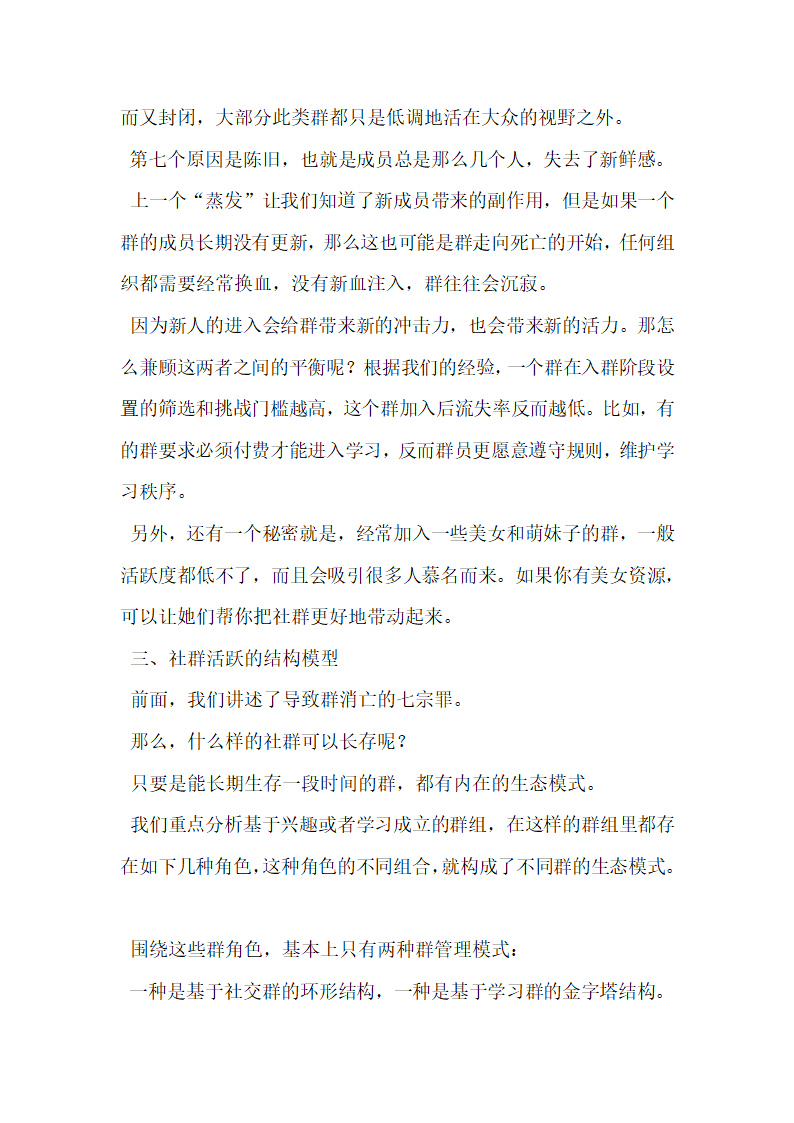 而又封闭，大部分此类群都只是低调地活在大众的视野之外。

第七个原因是陈旧，也就是成员总是那么几个人，失去了新鲜感。

上一个“蒸发”让我们知道了新成员带来的副作用，但是如果一个群的成员长期没有更新，那么这也可能是群走向死亡的开始，任何组织都需要经常换血，没有新血注入，群往往会沉寂。

因为新人的进入会给群带来新的冲击力，也会带来新的活力。那怎么兼顾这两者之间的平衡呢？根据我们的经验，一个群在入群阶段设置的筛选和挑战门槛越高，这个群加入后流失率反而越低。比如，有的群要求必须付费才能进入学习，反而群员更愿意遵守规则，维护学习秩序。

另外，还有一个秘密就是，经常加入一些美女和萌妹子的群，一般活跃度都低不了，而且会吸引很多人慕名而来。如果你有美女资源，可以让她们帮你把社群更好地带动起来。

三、社群活跃的结构模型

前面，我们讲述了导致群消亡的七宗罪。

那么，什么样的社群可以长存呢？

只要是能长期生存一段时间的群，都有内在的生态模式。

我们重点分析基于兴趣或者学习成立的群组，在这样的群组里都存在如下几种角色，这种角色的不同组合，就构成了不同群的生态模式。

围绕这些群角色，基本上只有两种群管理模式：

一种是基于社交群的环形结构，一种是基于学习群的金字塔结构。